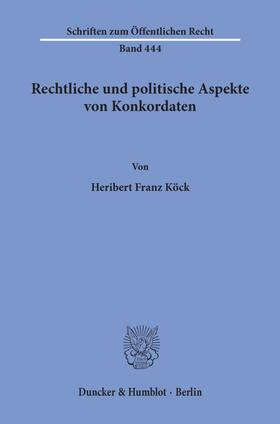 Schriften zum Öffentlichen Recht

Band 444

Rechtliche und politische Aspekte von Konkordaten

Von

Heribert Franz Köck

Duncker & Humblot · Berlin